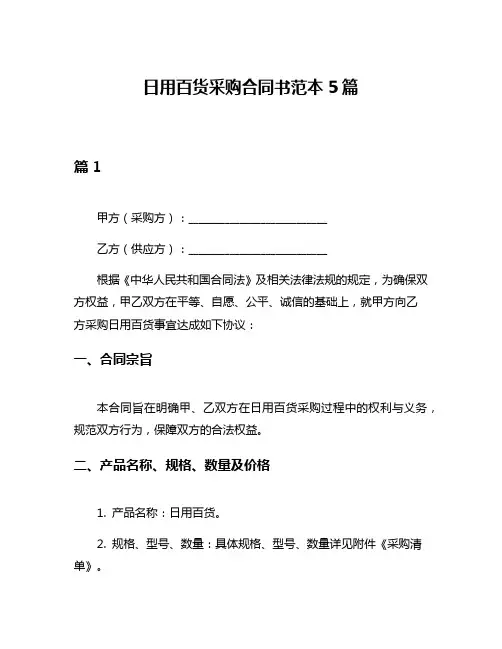 日用百货采购合同书范本 5 篇

篇 1

甲方（采购方）：________________________

乙方（供应方）：________________________

根据《中华人民共和国合同法》及相关法律法规的规定，为确保双方权益，甲乙双方在平等、自愿、公平、诚信的基础上，就甲方向乙方采购日用百货事宜达成如下协议：

一、合同宗旨

本合同旨在明确甲、乙双方在日用百货采购过程中的权利与义务，规范双方行为，保障双方的合法权益。

二、产品名称、规格、数量及价格

1. 产品名称：日用百货。

2. 规格、型号、数量：具体规格、型号、数量详见附件《采购清单》。